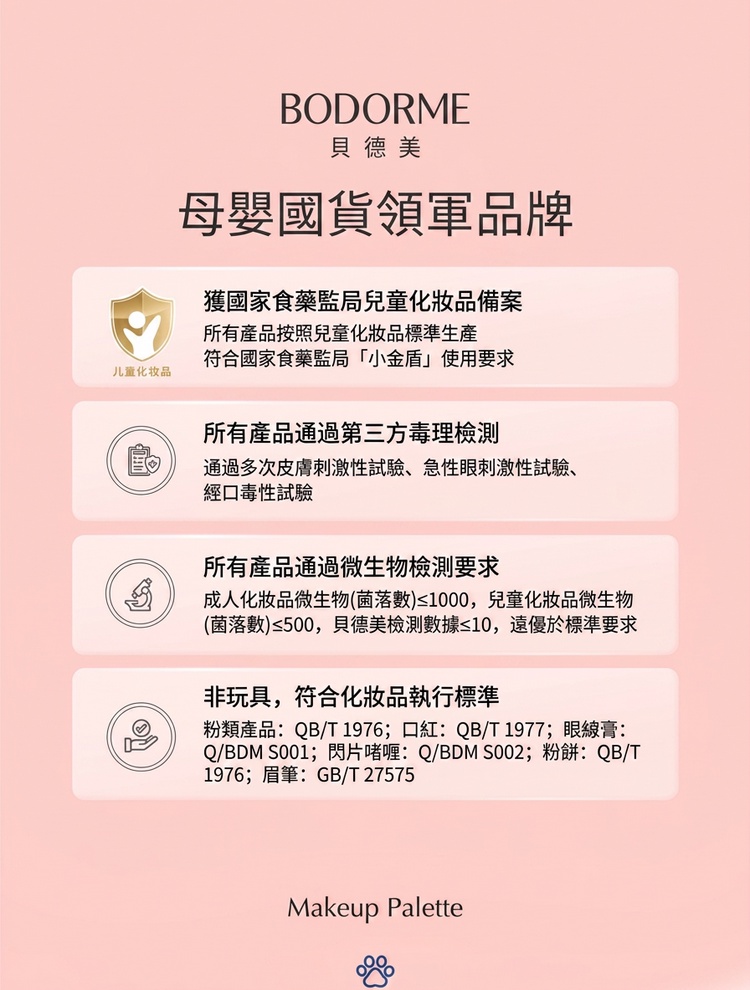 BODORME
貝德美

母嬰國貨領軍品牌

儿童化妆品

獲國家食藥監局兒童化妝品備案
所有產品按照兒童化妝品標準生產
符合國家食藥監局「小金盾」使用要求

所有產品通過第三方毒理檢測
通過多次皮膚刺激性試驗、急性眼刺激性試驗、經口毒性試驗

所有產品通過微生物檢測要求
成人化妝品微生物(菌落數)≤1000，兒童化妝品微生物(菌落數)≤500，貝德美檢測數據≤10，遠優於標準要求

非玩具，符合化妝品執行標準
粉類產品：QB/T 1976；口紅：QB/T 1977；眼線膏：Q/BDM S001；閃片啫喱：Q/BDM S002；粉餅：QB/T 1976；眉筆：GB/T 27575

Makeup Palette